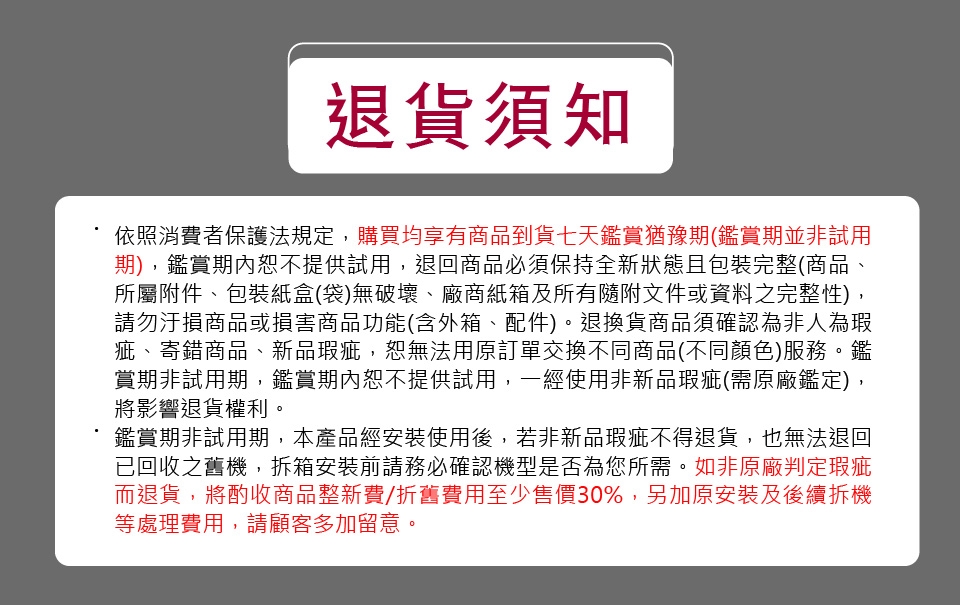 退貨須知

• 依照消費者保護法規定，購買均享有商品到貨七天鑑賞猶豫期(鑑賞期並非試用期)，鑑賞期內恕不提供試用，退回商品必須保持全新狀態且包裝完整(商品、所屬附件、包裝紙盒(袋)無破壞、廠商紙箱及所有隨附文件或資料之完整性)，請勿汙損商品或損害商品功能(含外箱、配件)。退換貨商品須確認為非人為瑕疵、寄錯商品、新品瑕疵，恕無法用原訂單交換不同商品(不同顏色)服務。鑑賞期非試用期，鑑賞期內恕不提供試用，一經使用非新品瑕疵(需原廠鑑定)，將影響退貨權利。

• 鑑賞期非試用期，本產品經安裝使用後，若非新品瑕疵不得退貨，也無法退回已回收之舊機，拆箱安裝前請務必確認機型是否為您所需。如非原廠判定瑕疵而退貨，將酌收商品整新費/折舊費用至少售價30%，另加原安裝及後續拆機等處理費用，請顧客多加留意。